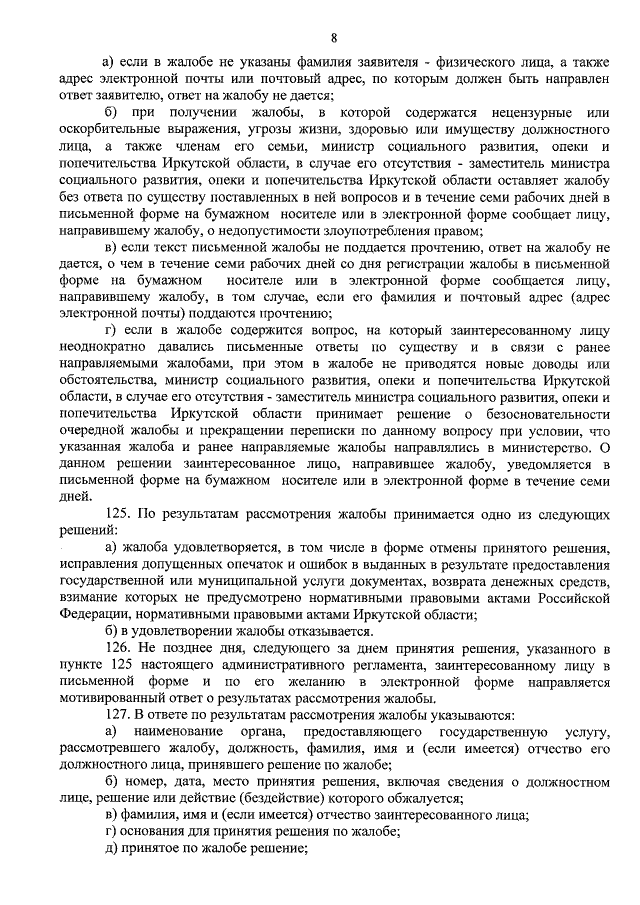 8

а) если в жалобе не указаны фамилия заявителя - физического лица, а также адрес электронной почты или почтовый адрес, по которым должен быть направлен ответ заявителю, ответ на жалобу не дается;

б) при получении жалобы, в которой содержатся нецензурные или оскорбительные выражения, угрозы жизни, здоровью или имуществу должностного лица, а также членам его семьи, министр социального развития, опеки и попечительства Иркутской области, в случае его отсутствия - заместитель министра социального развития, опеки и попечительства Иркутской области оставляет жалобу без ответа по существу поставленных в ней вопросов и в течение семи рабочих дней в письменной форме на бумажном носителе или в электронной форме сообщает лицу, направившему жалобу, о недопустимости злоупотребления правом;

в) если текст письменной жалобы не поддается прочтению, ответ на жалобу не дается, о чем в течение семи рабочих дней со дня регистрации жалобы в письменной форме на бумажном носителе или в электронной форме сообщается лицу, направившему жалобу, в том случае, если его фамилия и почтовый адрес (адрес электронной почты) поддаются прочтению;

г) если в жалобе содержится вопрос, на который заинтересованному лицу неоднократно давались письменные ответы по существу и в связи с ранее направляемыми жалобами, при этом в жалобе не приводятся новые доводы или обстоятельства, министр социального развития, опеки и попечительства Иркутской области, в случае его отсутствия - заместитель министра социального развития, опеки и попечительства Иркутской области принимает решение о безосновательности очередной жалобы и прекращении переписки по данному вопросу при условии, что указанная жалоба и ранее направляемые жалобы направлялись в министерство. О данном решении заинтересованное лицо, направившее жалобу, уведомляется в письменной форме на бумажном носителе или в электронной форме в течение семи дней.

125. По результатам рассмотрения жалобы принимается одно из следующих решений:

а) жалоба удовлетворяется, в том числе в форме отмены принятого решения, исправления допущенных опечаток и ошибок в выданных в результате предоставления государственной или муниципальной услуги документах, возврата денежных средств, взимание которых не предусмотрено нормативными правовыми актами Российской Федерации, нормативными правовыми актами Иркутской области;

б) в удовлетворении жалобы отказывается.

126. Не позднее дня, следующего за днем принятия решения, указанного в пункте 125 настоящего административного регламента, заинтересованному лицу в письменной форме и по его желанию в электронной форме направляется мотивированный ответ о результатах рассмотрения жалобы.

127. В ответе по результатам рассмотрения жалобы указываются:

а) наименование органа, предоставляющего государственную услугу, рассмотревшего жалобу, должность, фамилия, имя и (если имеется) отчество его должностного лица, принявшего решение по жалобе;

б) номер, дата, место принятия решения, включая сведения о должностном лице, решение или действие (бездействие) которого обжалуется;

в) фамилия, имя и (если имеется) отчество заинтересованного лица;

г) основания для принятия решения по жалобе;

д) принятое по жалобе решение;